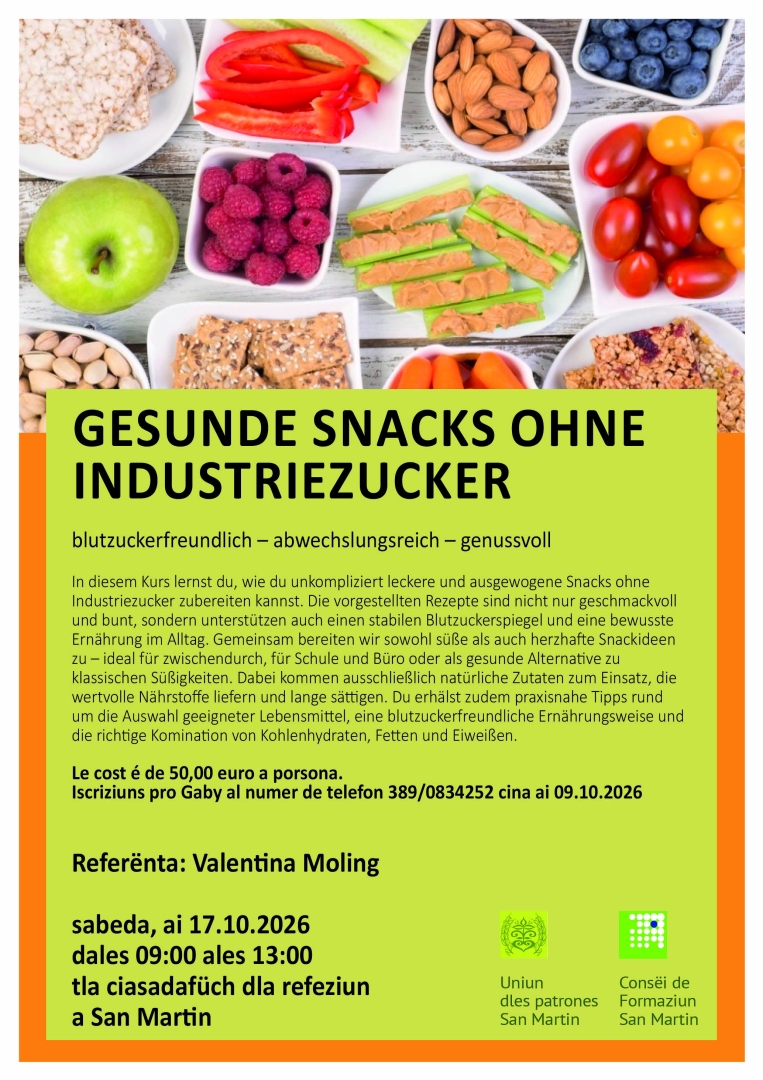 GESUNDE SNACKS OHNE INDUSTRIEZUCKER

blutzuckerfreundlich – abwechslungsreich – genussvoll

In diesem Kurs lernst du, wie du unkompliziert leckere und ausgewogene Snacks ohne Industriezucker zubereiten kannst. Die vorgestellten Rezepte sind nicht nur geschmackvoll und bunt, sondern unterstützen auch einen stabilen Blutzuckerspiegel und eine bewusste Ernährung im Alltag. Gemeinsam bereiten wir sowohl süße als auch herzhafte Snackideen zu – ideal für zwischendurch, für Schule und Büro oder als gesunde Alternative zu klassischen Süßigkeiten. Dabei kommen ausschließlich natürliche Zutaten zum Einsatz, die wertvolle Nährstoffe liefern und lange sättigen. Du erhälst zudem praxisnahe Tipps rund um die Auswahl geeigneter Lebensmittel, eine blutzuckerfreundliche Ernährungsweise und die richtige Komination von Kohlenhydraten, Fetten und Eiweißen.

Le cost é de 50,00 euro a porsona.
Iscriziuns pro Gaby al numer de telefon 389/0834252 cina ai 09.10.2026

Referënta: Valentina Moling

sabeda, ai 17.10.2026
dales 09:00 ales 13:00
tla ciasadafüch dla refeziun
a San Martin

Uniun
dles patrones
San Martin

Consëi de
Formaziun
San Martin